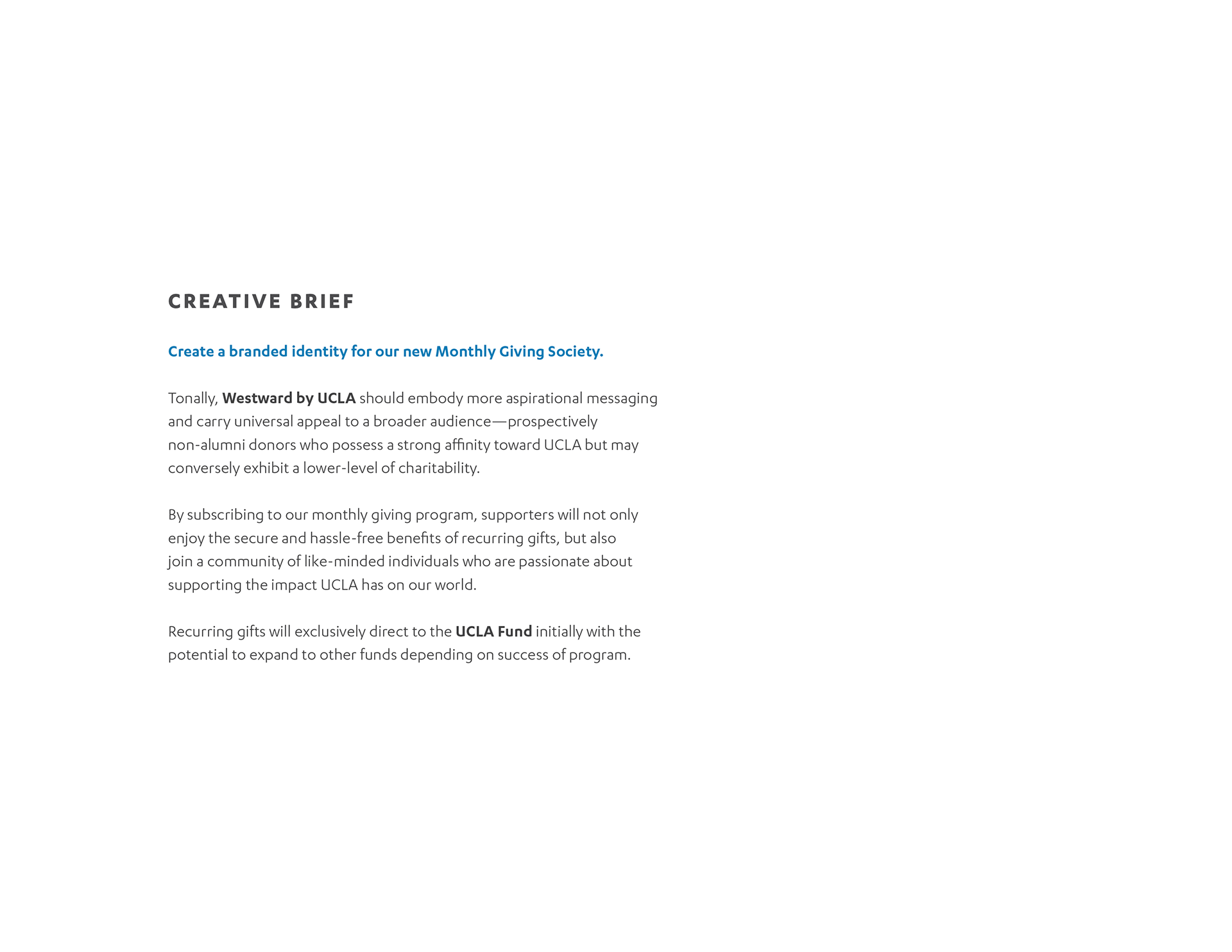 CREATIVE BRIEF

Create a branded identity for our new Monthly Giving Society.

Tonally, Westward by UCLA should embody more aspirational messaging and carry universal appeal to a broader audience—prospectively non-alumni donors who possess a strong affinity toward UCLA but may conversely exhibit a lower-level of charitability.

By subscribing to our monthly giving program, supporters will not only enjoy the secure and hassle-free benefits of recurring gifts, but also join a community of like-minded individuals who are passionate about supporting the impact UCLA has on our world.

Recurring gifts will exclusively direct to the UCLA Fund initially with the potential to expand to other funds depending on success of program.